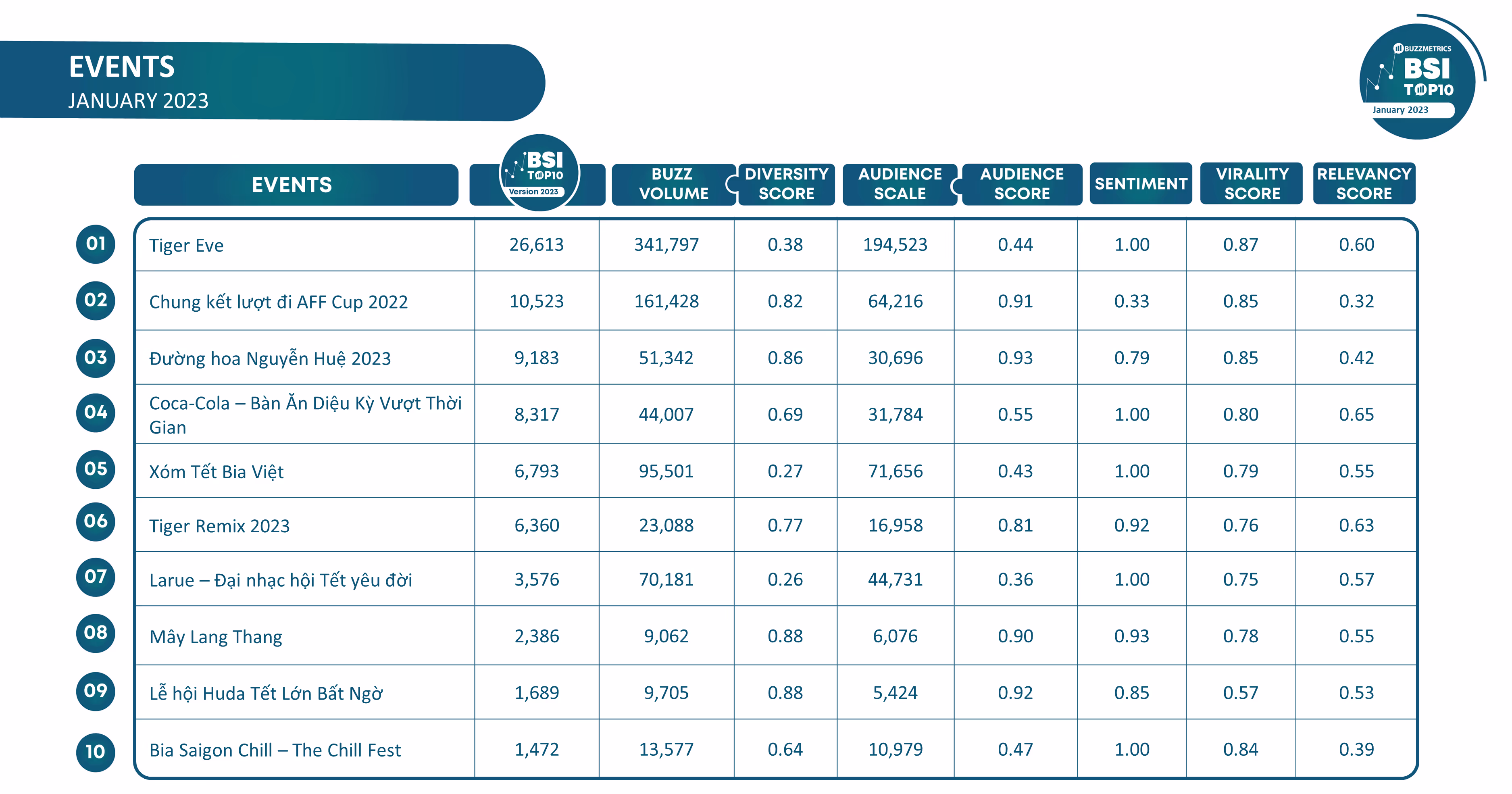 EVENTS
JANUARY 2023

BUZZMETRICS
BSI
TOP10
January 2023

| | EVENTS | BSI TOP10 Version 2023 | BUZZ VOLUME | DIVERSITY SCORE | AUDIENCE SCALE | AUDIENCE SCORE | SENTIMENT | VIRALITY SCORE | RELEVANCY SCORE |
|---|---|---|---|---|---|---|---|---|---|
| 01 | Tiger Eve | 26,613 | 341,797 | 0.38 | 194,523 | 0.44 | 1.00 | 0.87 | 0.60 |
| 02 | Chung kết lượt đi AFF Cup 2022 | 10,523 | 161,428 | 0.82 | 64,216 | 0.91 | 0.33 | 0.85 | 0.32 |
| 03 | Đường hoa Nguyễn Huệ 2023 | 9,183 | 51,342 | 0.86 | 30,696 | 0.93 | 0.79 | 0.85 | 0.42 |
| 04 | Coca-Cola – Bàn Ăn Diệu Kỳ Vượt Thời Gian | 8,317 | 44,007 | 0.69 | 31,784 | 0.55 | 1.00 | 0.80 | 0.65 |
| 05 | Xóm Tết Bia Việt | 6,793 | 95,501 | 0.27 | 71,656 | 0.43 | 1.00 | 0.79 | 0.55 |
| 06 | Tiger Remix 2023 | 6,360 | 23,088 | 0.77 | 16,958 | 0.81 | 0.92 | 0.76 | 0.63 |
| 07 | Larue – Đại nhạc hội Tết yêu đời | 3,576 | 70,181 | 0.26 | 44,731 | 0.36 | 1.00 | 0.75 | 0.57 |
| 08 | Mây Lang Thang | 2,386 | 9,062 | 0.88 | 6,076 | 0.90 | 0.93 | 0.78 | 0.55 |
| 09 | Lễ hội Huda Tết Lớn Bất Ngờ | 1,689 | 9,705 | 0.88 | 5,424 | 0.92 | 0.85 | 0.57 | 0.53 |
| 10 | Bia Saigon Chill – The Chill Fest | 1,472 | 13,577 | 0.64 | 10,979 | 0.47 | 1.00 | 0.84 | 0.39 |